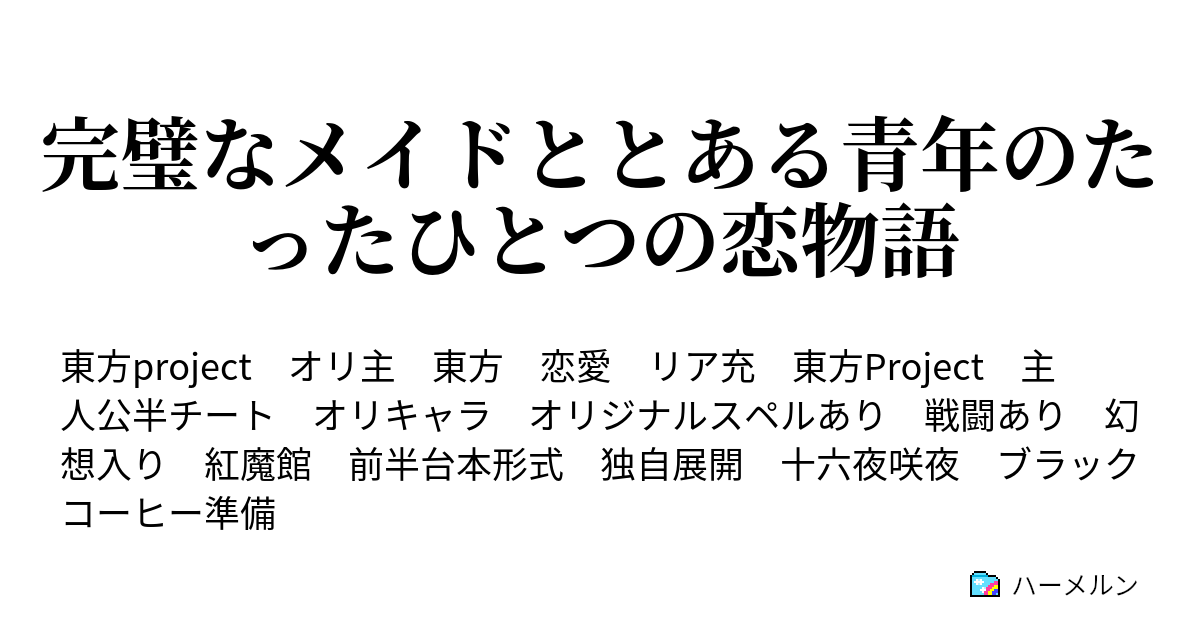 完璧なメイドととある青年のたったひとつの恋物語

東方project　オリ主　東方　恋愛　リア充　東方Project　主人公半チート　オリキャラ　オリジナルスペルあり　戦闘あり　幻想入り　紅魔館　前半台本形式　独自展開　十六夜咲夜　ブラックコーヒー準備

ハーメルン